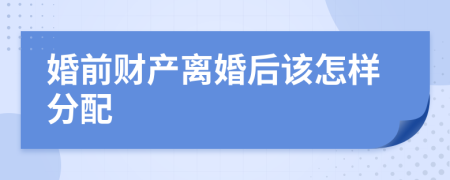 婚前财产离婚后该怎样分配